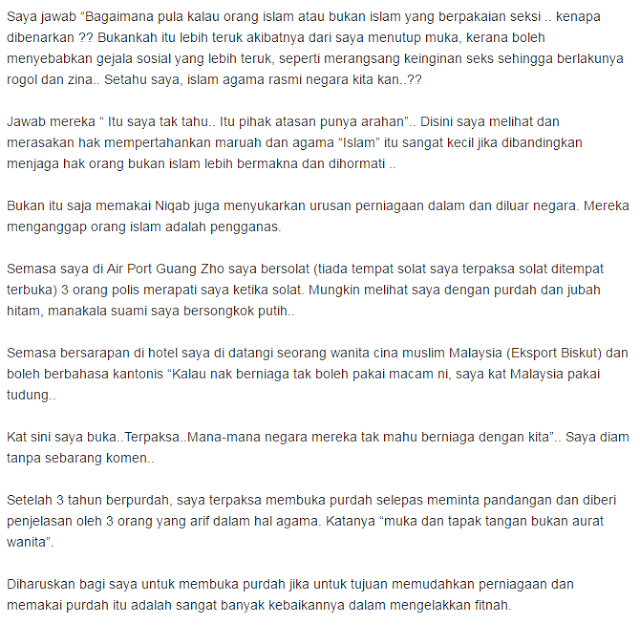 Saya jawab "Bagaimana pula kalau orang islam atau bukan islam yang berpakaian seksi .. kenapa dibenarkan ?? Bukankah itu lebih teruk akibatnya dari saya menutup muka, kerana boleh menyebabkan gejala sosial yang lebih teruk, seperti merangsang keinginan seks sehingga berlakunya rogol dan zina.. Setahu saya, islam agama rasmi negara kita kan..??

Jawab mereka " Itu saya tak tahu.. Itu pihak atasan punya arahan".. Disini saya melihat dan merasakan hak mempertahankan maruah dan agama "Islam" itu sangat kecil jika dibandingkan menjaga hak orang bukan islam lebih bermakna dan dihormati ..

Bukan itu saja memakai Niqab juga menyukarkan urusan perniagaan dalam dan diluar negara. Mereka menganggap orang islam adalah pengganas.

Semasa saya di Air Port Guang Zho saya bersolat (tiada tempat solat saya terpaksa solat ditempat terbuka) 3 orang polis merapati saya ketika solat. Mungkin melihat saya dengan purdah dan jubah hitam, manakala suami saya bersongkok putih..

Semasa bersarapan di hotel saya di datangi seorang wanita cina muslim Malaysia (Eksport Biskut) dan boleh berbahasa kantonis "Kalau nak berniaga tak boleh pakai macam ni, saya kat Malaysia pakai tudung..

Kat sini saya buka..Terpaksa..Mana-mana negara mereka tak mahu berniaga dengan kita".. Saya diam tanpa sebarang komen..

Setelah 3 tahun berpurdah, saya terpaksa membuka purdah selepas meminta pandangan dan diberi penjelasan oleh 3 orang yang arif dalam hal agama. Katanya "muka dan tapak tangan bukan aurat wanita".

Diharuskan bagi saya untuk membuka purdah jika untuk tujuan memudahkan perniagaan dan memakai purdah itu adalah sangat banyak kebaikannya dalam mengelakkan fitnah.